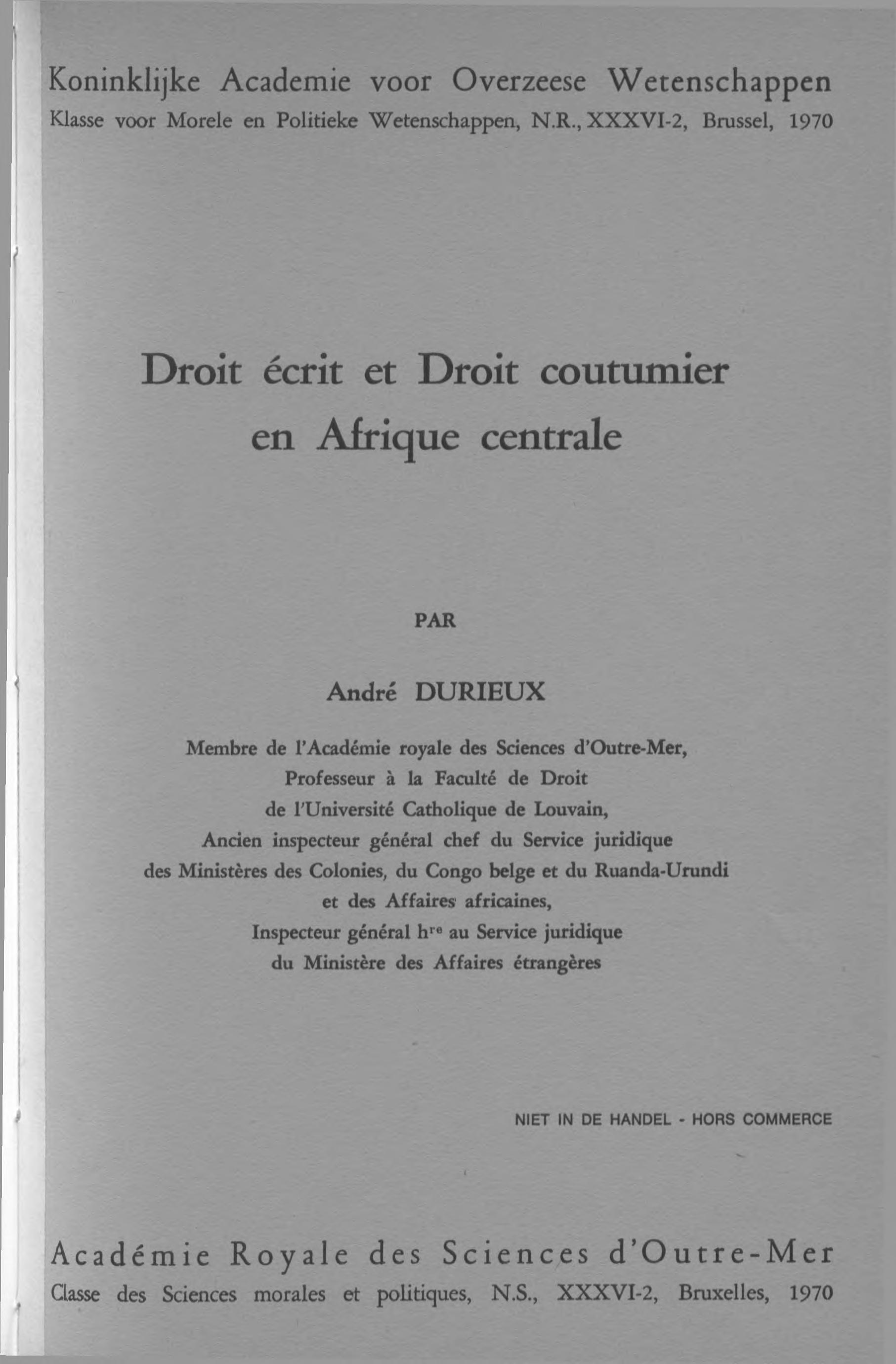 Koninklijke Academie voor Overzeese Wetenschappen
Klasse voor Morele en Politieke Wetenschappen, N.R., XXXVI-2, Brussel, 1970

Droit écrit et Droit coutumier en Afrique centrale

PAR

André DURIEUX

Membre de l'Académie royale des Sciences d'Outre-Mer,
Professeur à la Faculté de Droit
de l'Université Catholique de Louvain,
Ancien inspecteur général chef du Service juridique
des Ministères des Colonies, du Congo belge et du Ruanda-Urundi
et des Affaires africaines,
Inspecteur général h$^{re}$ au Service juridique
du Ministère des Affaires étrangères

NIET IN DE HANDEL - HORS COMMERCE

Académie Royale des Sciences d'Outre-Mer
Classe des Sciences morales et politiques, N.S., XXXVI-2, Bruxelles, 1970